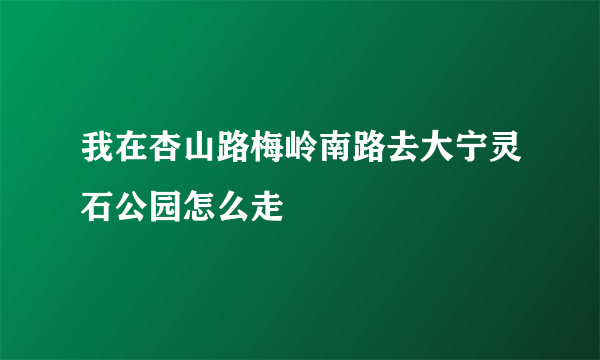 我在杏山路梅岭南路去大宁灵石公园怎么走